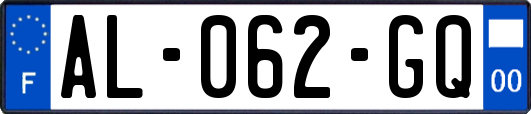 F
AL-062-GQ
00